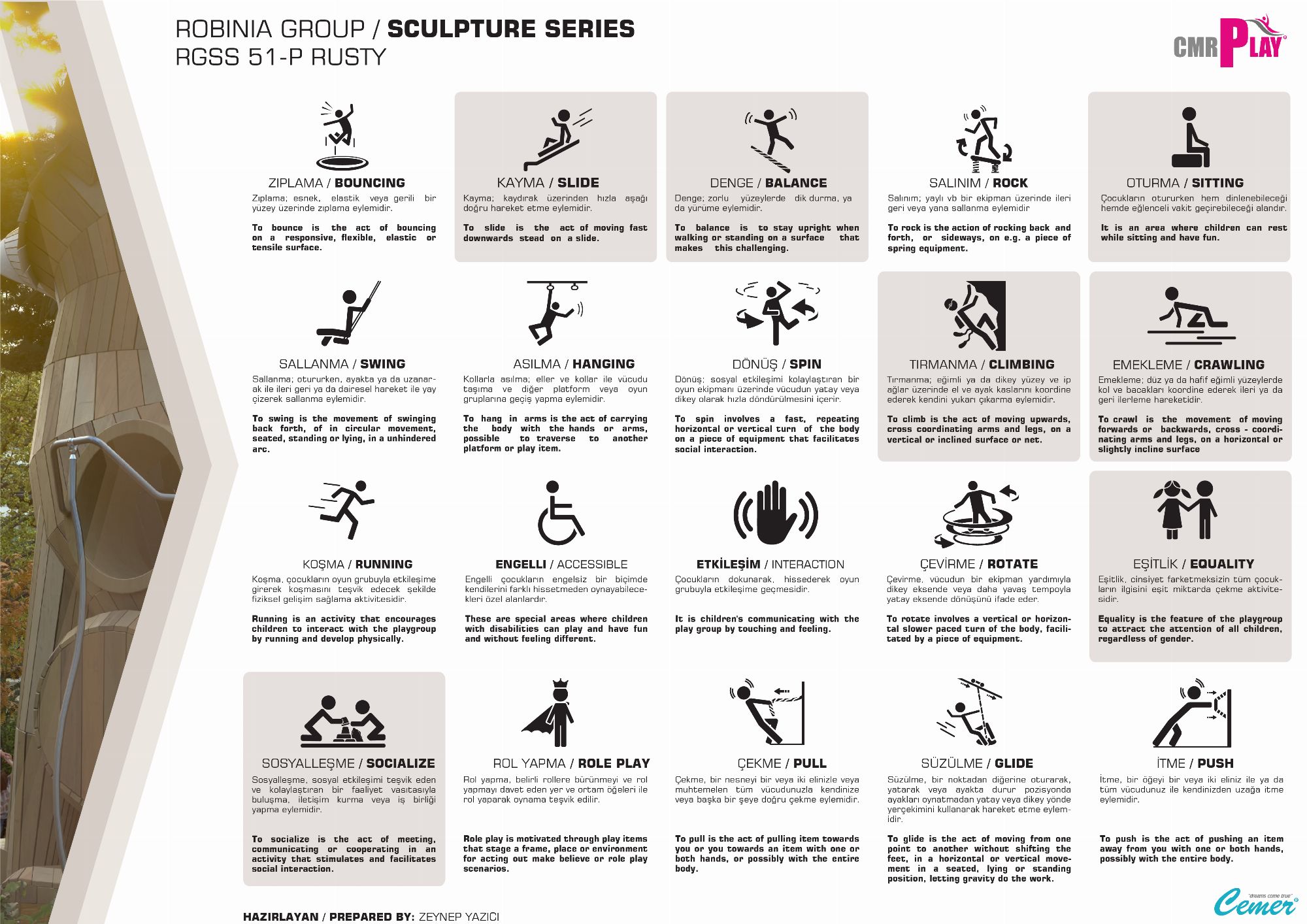 ROBINIA GROUP / SCULPTURE SERIES
RGSS 51-P RUSTY

CMR PLAY

ZIPLAMA / BOUNCING

Zıplama; esnek, elastik veya gerili bir yüzey üzerinde zıplama eylemidir.

To bounce is the act of bouncing on a responsive, flexible, elastic or tensile surface.

KAYMA / SLIDE

Kayma; kaydırak üzerinden hızla aşağı doğru hareket etme eylemidir.

To slide is the act of moving fast downwards stead on a slide.

DENGE / BALANCE

Denge; zorlu yüzeylerde dik durma, ya da yürüme eylemidir.

To balance is to stay upright when walking or standing on a surface that makes this challenging.

SALINIM / ROCK

Salınım; yaylı vb bir ekipman üzerinde ileri geri veya yana sallanma eylemidir

To rock is the action of rocking back and forth, or sideways, on e.g. a piece of spring equipment.

OTURMA / SITTING

Çocukların otururken hem dinlenebileceği hemde eğlenceli vakit geçirebileceği alandır.

It is an area where children can rest while sitting and have fun.

SALLANMA / SWING

Sallanma; otururken, ayakta ya da uzanarak ile ileri geri ya da dairesel hareket ile yay çizerek sallanma eylemidir.

To swing is the movement of swinging back forth, of in circular movement, seated, standing or lying, in a unhindered arc.

ASILMA / HANGING

Kollarla asılma; eller ve kollar ile vücudu taşıma ve diğer platform veya oyun gruplarına geçiş yapma eylemidir.

To hang in arms is the act of carrying the body with the hands or arms, possible to traverse to another platform or play item.

DÖNÜŞ / SPIN

Dönüş; sosyal etkileşimi kolaylaştıran bir oyun ekipmanı üzerinde vücudun yatay veya dikey olarak hızla döndürülmesini içerir.

To spin involves a fast, repeating horizontal or vertical turn of the body on a piece of equipment that facilitates social interaction.

TIRMANMA / CLIMBING

Tırmanma; eğimli ya da dikey yüzey ve ip ağlar üzerinde el ve ayak kaslarını koordine ederek kendini yukarı çıkarma eylemidir.

To climb is the act of moving upwards, cross coordinating arms and legs, on a vertical or inclined surface or net.

EMEKLEME / CRAWLING

Emekleme; düz ya da hafif eğimli yüzeylerde kol ve bacakları koordine ederek ileri ya da geri ilerleme hareketidir.

To crawl is the movement of moving forwards or backwards, cross - coordinating arms and legs, on a horizontal or slightly incline surface

KOŞMA / RUNNING

Koşma, çocukların oyun grubuyla etkileşime girerek koşmasını teşvik edecek şekilde fiziksel gelişim sağlama aktivitesidir.

Running is an activity that encourages children to interact with the playgroup by running and develop physically.

ENGELLI / ACCESSIBLE

Engelli çocukların engelsiz bir biçimde kendilerini farklı hissetmeden oynayabilecekleri özel alanlardır.

These are special areas where children with disabilities can play and have fun and without feeling different.

ETKİLEŞİM / INTERACTION

Çocukların dokunarak, hissederek oyun grubuyla etkileşime geçmesidir.

It is children's communicating with the play group by touching and feeling.

ÇEVİRME / ROTATE

Çevirme, vücudun bir ekipman yardımıyla dikey eksende veya daha yavaş tempoyla yatay eksende dönüşünü ifade eder.

To rotate involves a vertical or horizontal slower paced turn of the body, facilitated by a piece of equipment.

EŞİTLİK / EQUALITY

Eşitlik, cinsiyet farketmeksizin tüm çocukların ilgisini eşit miktarda çekme aktivitesidir.

Equality is the feature of the playgroup to attract the attention of all children, regardless of gender.

SOSYALLEŞME / SOCIALIZE

Sosyalleşme, sosyal etkileşimi teşvik eden ve kolaylaştıran bir faaliyet vasıtasıyla buluşma, iletişim kurma veya iş birliği yapma eylemidir.

To socialize is the act of meeting, communicating or cooperating in an activity that stimulates and facilitates social interaction.

ROL YAPMA / ROLE PLAY

Rol yapma, belirli rollere bürünmeyi ve rol yapmayı davet eden yer ve ortam öğeleri ile rol yaparak oynama teşvik edilir.

Role play is motivated through play items that stage a frame, place or environment for acting out make believe or role play scenarios.

ÇEKME / PULL

Çekme, bir nesneyi bir veya iki elinizle veya muhtemelen tüm vücudunuzla kendinize veya başka bir şeye doğru çekme eylemidir.

To pull is the act of pulling item towards you or you towards an item with one or both hands, or possibly with the entire body.

SÜZÜLME / GLIDE

Süzülme, bir noktadan diğerine oturarak, yatarak veya ayakta durur pozisyonda ayakları oynatmadan yatay veya dikey yönde yerçekimini kullanarak hareket etme eylemidir.

To glide is the act of moving from one point to another without shifting the feet, in a horizontal or vertical movement in a seated, lying or standing position, letting gravity do the work.

İTME / PUSH

İtme, bir öğeyi bir veya iki eliniz ile ya da tüm vücudunuz ile kendinizden uzağa itme eylemidir.

To push is the act of pushing an item away from you with one or both hands, possibly with the entire body.

HAZIRLAYAN / PREPARED BY: ZEYNEP YAZICI

"dreams come true" Cemer